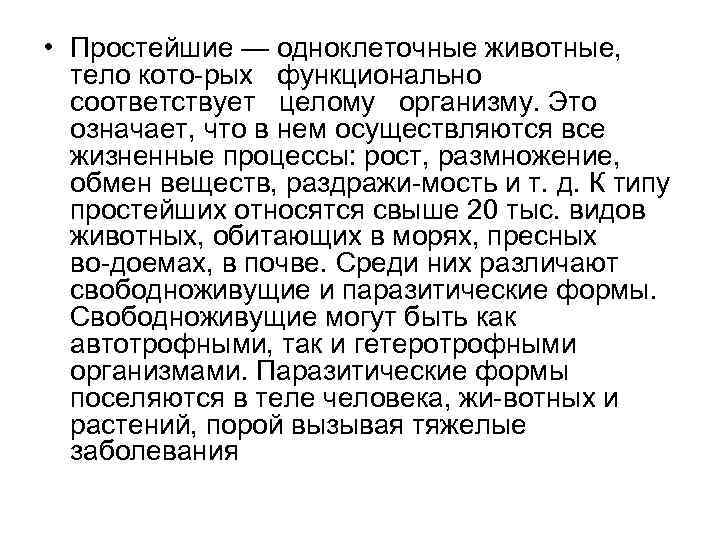 • Простейшие — одноклеточные животные, тело кото-рых функционально соответствует целому организму. Это означает, что в нем осуществляются все жизненные процессы: рост, размножение, обмен веществ, раздражи-мость и т. д. К типу простейших относятся свыше 20 тыс. видов животных, обитающих в морях, пресных во-доемах, в почве. Среди них различают свободноживущие и паразитические формы. Свободноживущие могут быть как автотрофными, так и гетеротрофными организмами. Паразитические формы поселяются в теле человека, жи-вотных и растений, порой вызывая тяжелые заболевания